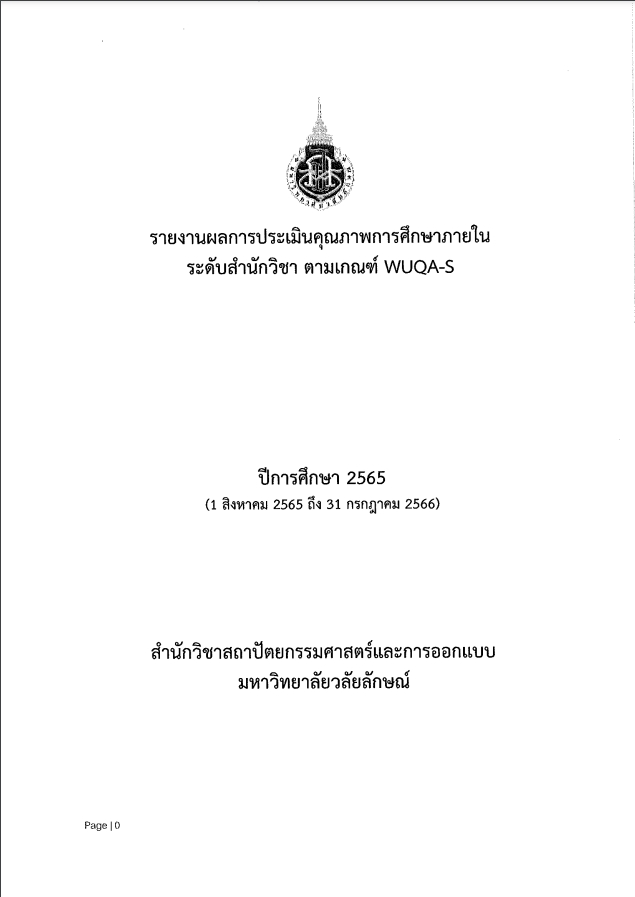 รายงานผลการประเมินคุณภาพการศึกษาภายใน
ระดับสำนักวิชา ตามเกณฑ์ WUQA-S

ปีการศึกษา 2565
(1 สิงหาคม 2565 ถึง 31 กรกฎาคม 2566)

สำนักวิชาสถาปัตยกรรมศาสตร์และการออกแบบ
มหาวิทยาลัยวลัยลักษณ์

Page | 0